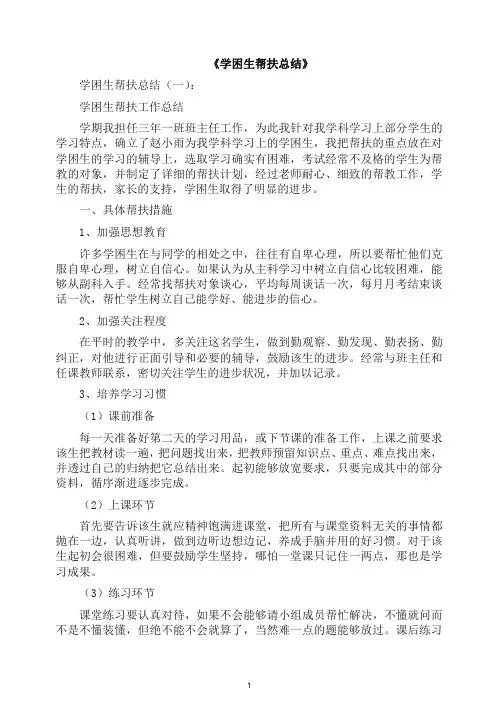 《学困生帮扶总结》

学困生帮扶总结（一）：

学困生帮扶工作总结

学期我担任三年一班班主任工作，为此我针对我学科学习上部分学生的学习特点，确立了赵小雨为我学科学习上的学困生，我把帮扶的重点放在对学困生的学习的辅导上，选取学习确实有困难，考试经常不及格的学生为帮教的对象，并制定了详细的帮扶计划，经过老师耐心、细致的帮教工作，学生的帮扶，家长的支持，学困生取得了明显的进步。

一、具体帮扶措施

1、加强思想教育

许多学困生在与同学的相处之中，往往有自卑心理，所以要帮忙他们克服自卑心理，树立自信心。如果认为从主科学习中树立自信心比较困难，能够从副科入手。经常找帮扶对象谈心，平均每周谈话一次，每月月考结束谈话一次，帮忙学生树立自己能学好、能进步的信心。

2、加强关注程度

在平时的教学中，多关注这名学生，做到勤观察、勤发现、勤表扬、勤纠正，对他进行正面引导和必要的辅导，鼓励该生的进步。经常与班主任和任课教师联系，密切关注学生的进步状况，并加以记录。

3、培养学习习惯

（1）课前准备

每一天准备好第二天的学习用品，或下节课的准备工作，上课之前要求该生把教材读一遍，把问题找出来，把教师预留知识点、重点、难点找出来，并透过自己的归纳把它总结出来。起初能够放宽要求，只要完成其中的部分资料，循序渐进逐步完成。

（2）上课环节

首先要告诉该生就应精神饱满进课堂，把所有与课堂资料无关的事情都抛在一边，认真听讲，做到边听边想边记，养成手脑并用的好习惯。对于该生起初会很困难，但要鼓励学生坚持，哪怕一堂课只记住一两点，那也是学习成果。

（3）练习环节

课堂练习要认真对待，如果不会能够请小组成员帮忙解决，不懂就问而不是不懂装懂，但绝不能不会就算了，当然难一点的题能够放过。课后练习

1